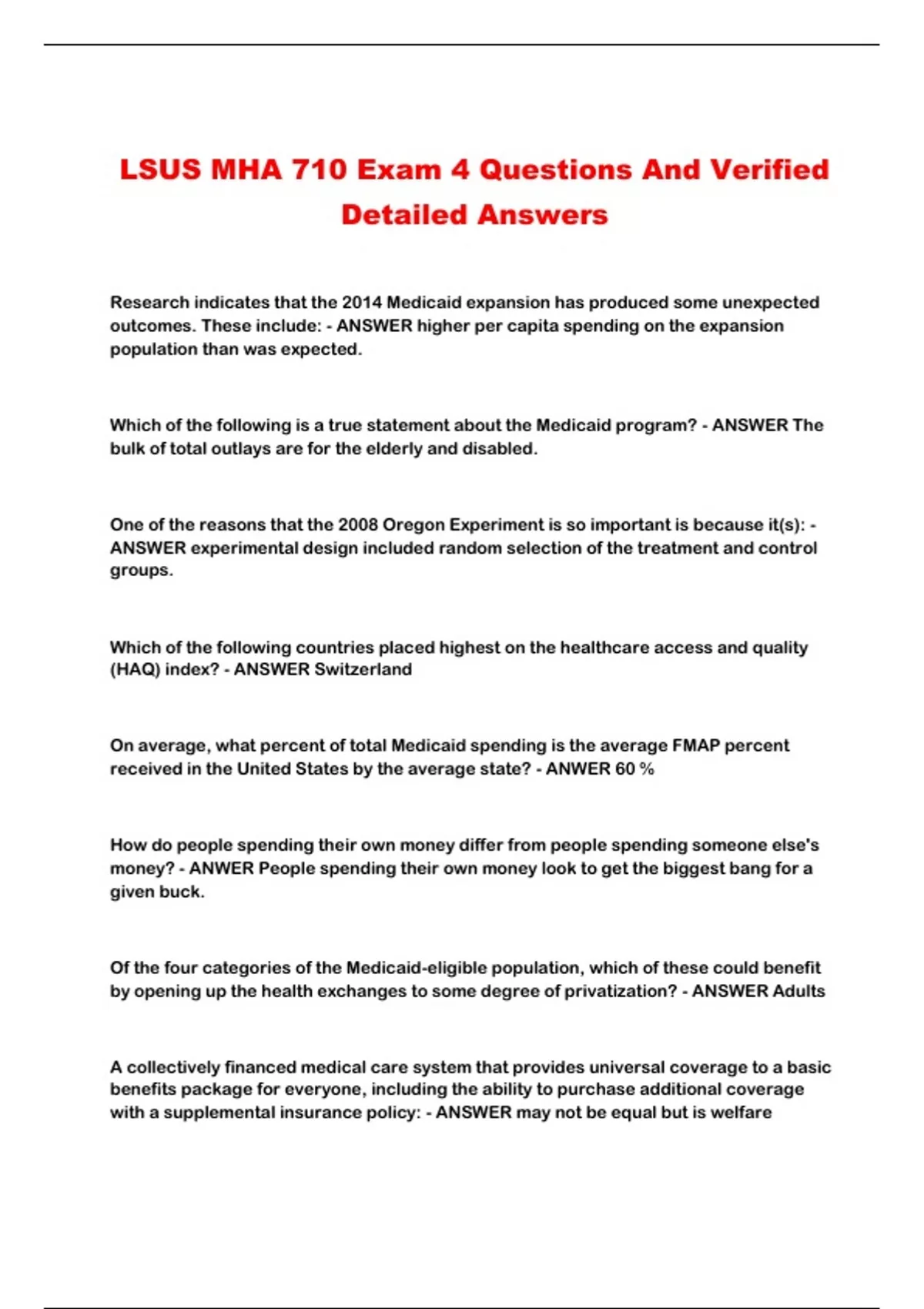 LSUS MHA 710 Exam 4 Questions And Verified Detailed Answers

Research indicates that the 2014 Medicaid expansion has produced some unexpected outcomes. These include: - ANSWER higher per capita spending on the expansion population than was expected.

Which of the following is a true statement about the Medicaid program? - ANSWER The bulk of total outlays are for the elderly and disabled.

One of the reasons that the 2008 Oregon Experiment is so important is because it(s): - ANSWER experimental design included random selection of the treatment and control groups.

Which of the following countries placed highest on the healthcare access and quality (HAQ) index? - ANSWER Switzerland

On average, what percent of total Medicaid spending is the average FMAP percent received in the United States by the average state? - ANWER 60 %

How do people spending their own money differ from people spending someone else's money? - ANWER People spending their own money look to get the biggest bang for a given buck.

Of the four categories of the Medicaid-eligible population, which of these could benefit by opening up the health exchanges to some degree of privatization? - ANSWER Adults

A collectively financed medical care system that provides universal coverage to a basic benefits package for everyone, including the ability to purchase additional coverage with a supplemental insurance policy: - ANSWER may not be equal but is welfare